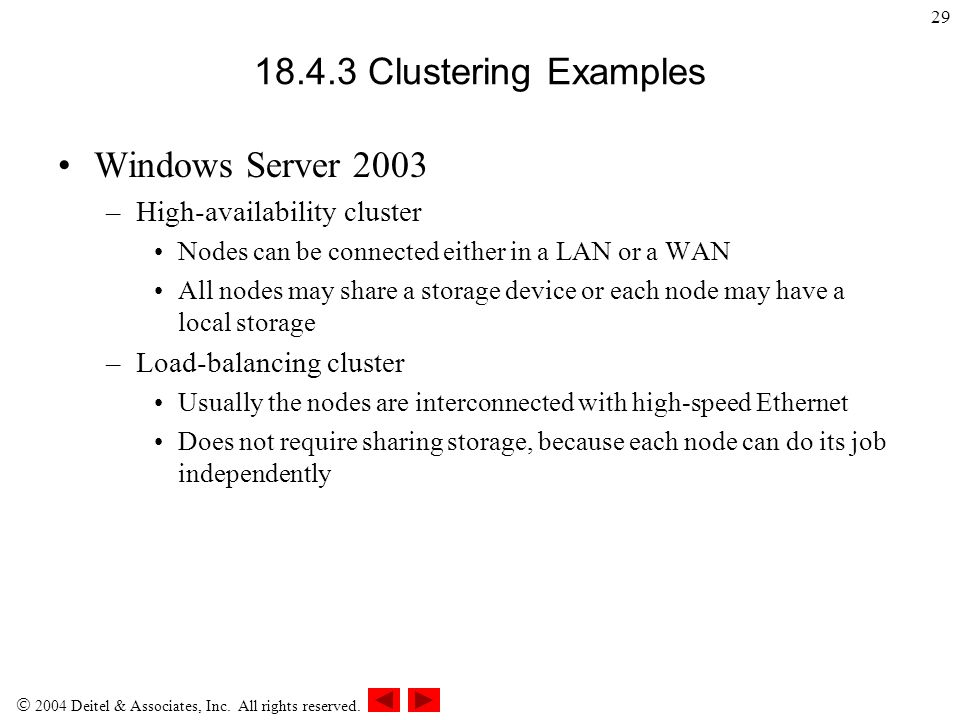 29

18.4.3 Clustering Examples

• Windows Server 2003
– High-availability cluster
• Nodes can be connected either in a LAN or a WAN
• All nodes may share a storage device or each node may have a local storage
– Load-balancing cluster
• Usually the nodes are interconnected with high-speed Ethernet
• Does not require sharing storage, because each node can do its job independently

© 2004 Deitel & Associates, Inc. All rights reserved.